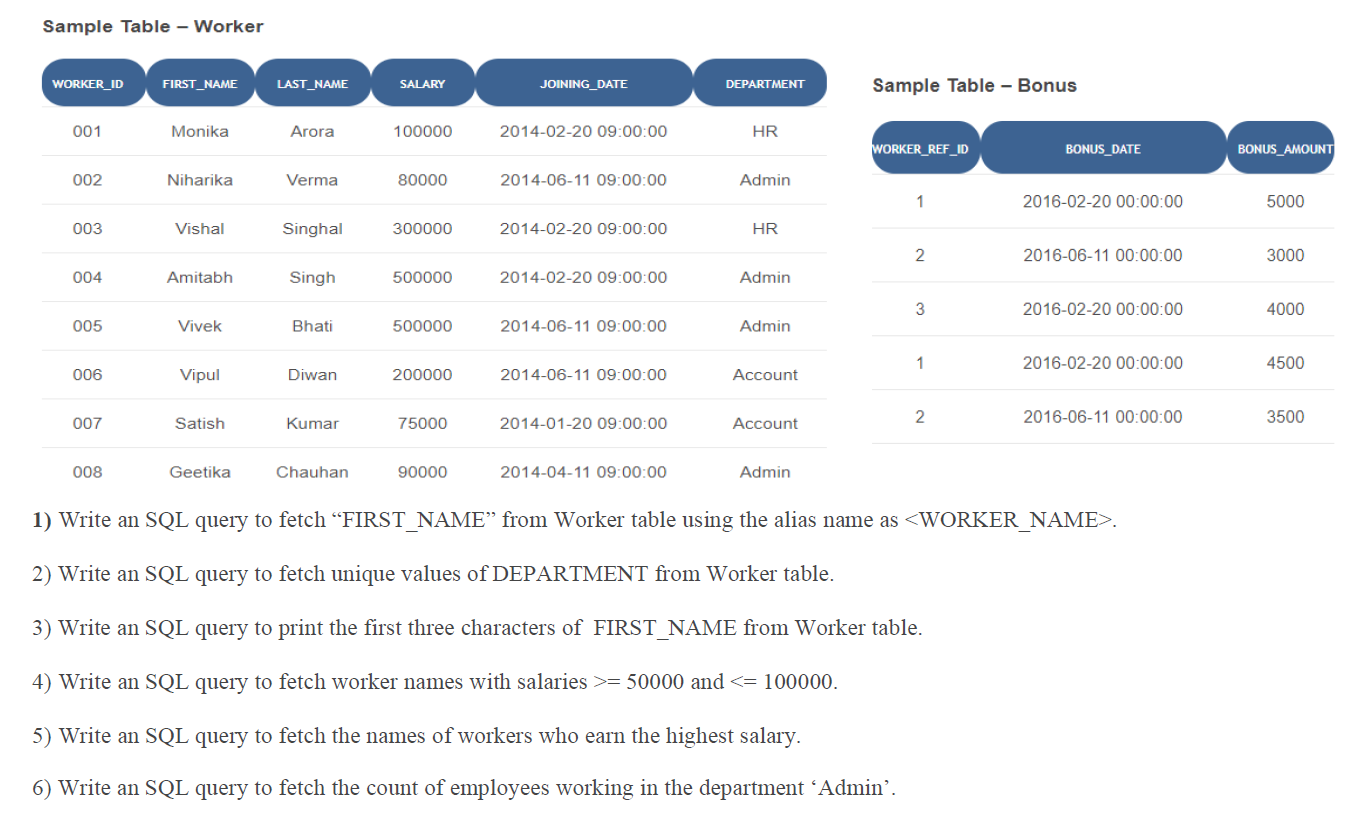 Sample Table – Worker

| WORKER_ID | FIRST_NAME | LAST_NAME | SALARY | JOINING_DATE | DEPARTMENT |
|---|---|---|---|---|---|
| 001 | Monika | Arora | 100000 | 2014-02-20 09:00:00 | HR |
| 002 | Niharika | Verma | 80000 | 2014-06-11 09:00:00 | Admin |
| 003 | Vishal | Singhal | 300000 | 2014-02-20 09:00:00 | HR |
| 004 | Amitabh | Singh | 500000 | 2014-02-20 09:00:00 | Admin |
| 005 | Vivek | Bhati | 500000 | 2014-06-11 09:00:00 | Admin |
| 006 | Vipul | Diwan | 200000 | 2014-06-11 09:00:00 | Account |
| 007 | Satish | Kumar | 75000 | 2014-01-20 09:00:00 | Account |
| 008 | Geetika | Chauhan | 90000 | 2014-04-11 09:00:00 | Admin |

Sample Table – Bonus

| WORKER_REF_ID | BONUS_DATE | BONUS_AMOUNT |
|---|---|---|
| 1 | 2016-02-20 00:00:00 | 5000 |
| 2 | 2016-06-11 00:00:00 | 3000 |
| 3 | 2016-02-20 00:00:00 | 4000 |
| 1 | 2016-02-20 00:00:00 | 4500 |
| 2 | 2016-06-11 00:00:00 | 3500 |

1) Write an SQL query to fetch “FIRST_NAME” from Worker table using the alias name as <WORKER_NAME>.

2) Write an SQL query to fetch unique values of DEPARTMENT from Worker table.

3) Write an SQL query to print the first three characters of FIRST_NAME from Worker table.

4) Write an SQL query to fetch worker names with salaries >= 50000 and <= 100000.

5) Write an SQL query to fetch the names of workers who earn the highest salary.

6) Write an SQL query to fetch the count of employees working in the department ‘Admin’.